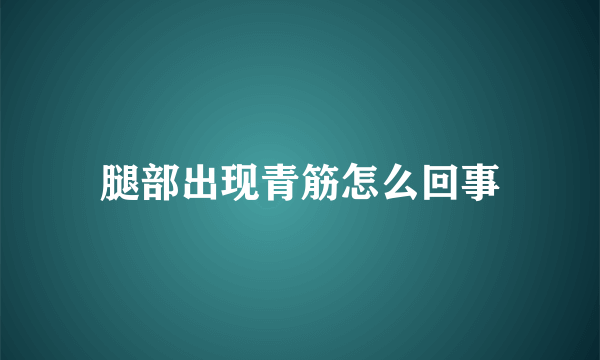 腿部出现青筋怎么回事